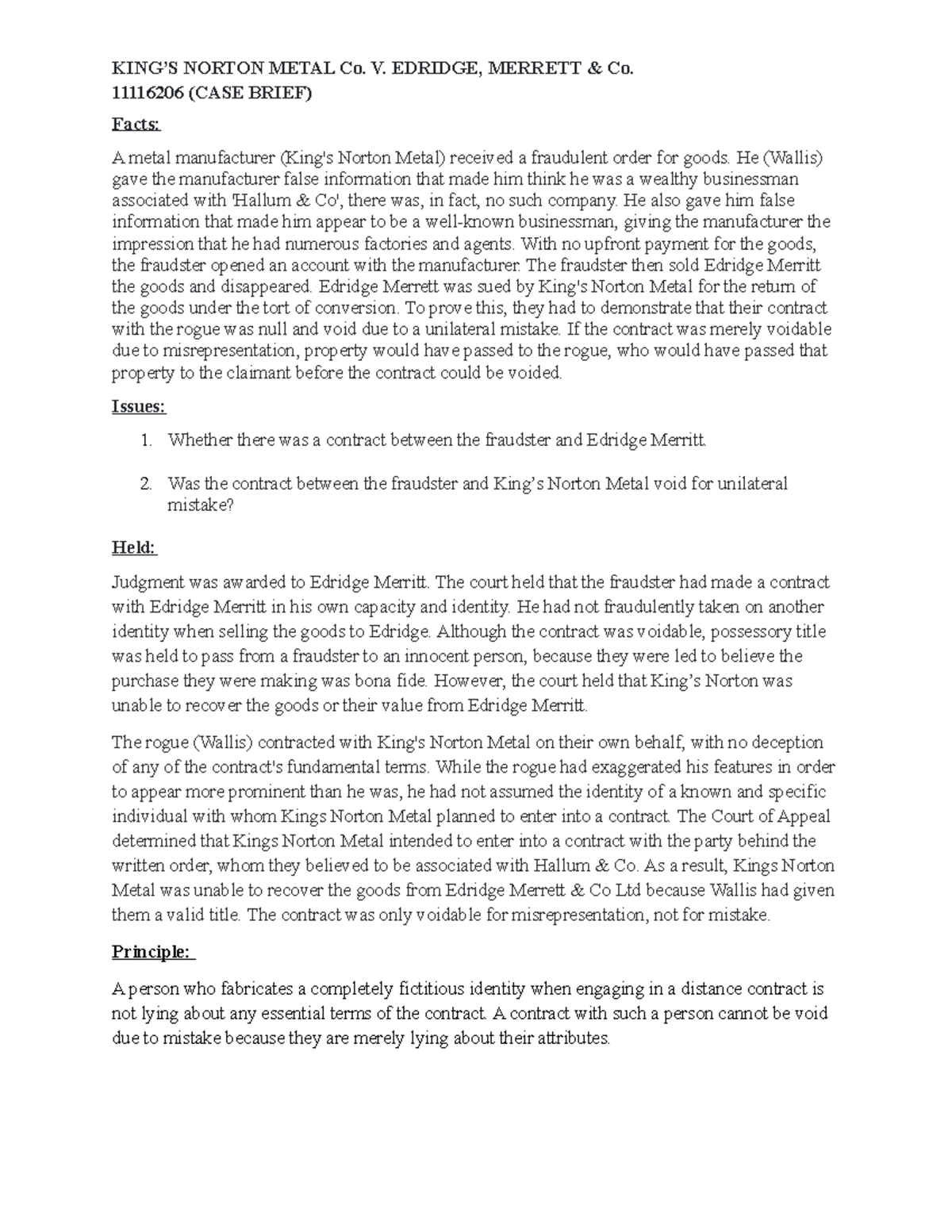 KING'S NORTON METAL Co. V. EDRIDGE, MERRETT & Co.
11116206 (CASE BRIEF)

Facts:

A metal manufacturer (King's Norton Metal) received a fraudulent order for goods. He (Wallis) gave the manufacturer false information that made him think he was a wealthy businessman associated with 'Hallum & Co', there was, in fact, no such company. He also gave him false information that made him appear to be a well-known businessman, giving the manufacturer the impression that he had numerous factories and agents. With no upfront payment for the goods, the fraudster opened an account with the manufacturer. The fraudster then sold Edridge Merritt the goods and disappeared. Edridge Merrett was sued by King's Norton Metal for the return of the goods under the tort of conversion. To prove this, they had to demonstrate that their contract with the rogue was null and void due to a unilateral mistake. If the contract was merely voidable due to misrepresentation, property would have passed to the rogue, who would have passed that property to the claimant before the contract could be voided.

Issues:

1. Whether there was a contract between the fraudster and Edridge Merritt.

2. Was the contract between the fraudster and King's Norton Metal void for unilateral mistake?

Held:

Judgment was awarded to Edridge Merritt. The court held that the fraudster had made a contract with Edridge Merritt in his own capacity and identity. He had not fraudulently taken on another identity when selling the goods to Edridge. Although the contract was voidable, possessory title was held to pass from a fraudster to an innocent person, because they were led to believe the purchase they were making was bona fide. However, the court held that King's Norton was unable to recover the goods or their value from Edridge Merritt.

The rogue (Wallis) contracted with King's Norton Metal on their own behalf, with no deception of any of the contract's fundamental terms. While the rogue had exaggerated his features in order to appear more prominent than he was, he had not assumed the identity of a known and specific individual with whom Kings Norton Metal planned to enter into a contract. The Court of Appeal determined that Kings Norton Metal intended to enter into a contract with the party behind the written order, whom they believed to be associated with Hallum & Co. As a result, Kings Norton Metal was unable to recover the goods from Edridge Merrett & Co Ltd because Wallis had given them a valid title. The contract was only voidable for misrepresentation, not for mistake.

Principle:

A person who fabricates a completely fictitious identity when engaging in a distance contract is not lying about any essential terms of the contract. A contract with such a person cannot be void due to mistake because they are merely lying about their attributes.